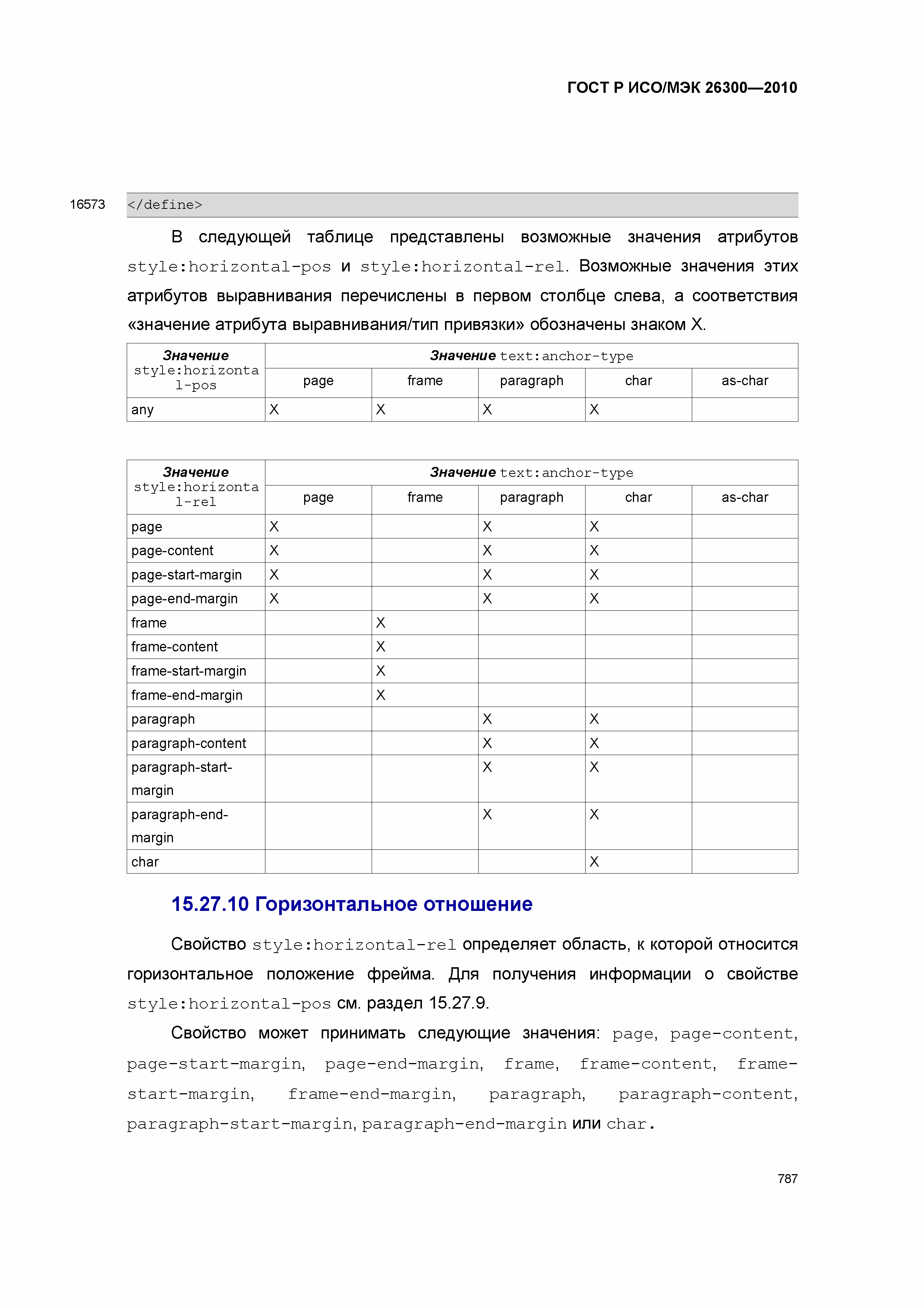 ГОСТ Р ИСО/МЭК 26300—2010

16573 </define>

В следующей таблице представлены возможные значения атрибутов style:horizontal-pos и style:horizontal-rel. Возможные значения этих атрибутов выравнивания перечислены в первом столбце слева, а соответствия «значение атрибута выравнивания/тип привязки» обозначены знаком X.

| Значение style:horizontal-pos | Значение text:anchor-type | | | | |
|---|---|---|---|---|---|
| | page | frame | paragraph | char | as-char |
| any | X | X | X | X | |

| Значение style:horizontal-rel | Значение text:anchor-type | | | | |
|---|---|---|---|---|---|
| | page | frame | paragraph | char | as-char |
| page | X | | X | X | |
| page-content | X | | X | X | |
| page-start-margin | X | | X | X | |
| page-end-margin | X | | X | X | |
| frame | | X | | | |
| frame-content | | X | | | |
| frame-start-margin | | X | | | |
| frame-end-margin | | X | | | |
| paragraph | | | X | X | |
| paragraph-content | | | X | X | |
| paragraph-start-margin | | | X | X | |
| paragraph-end-margin | | | X | X | |
| char | | | | X | |

15.27.10 Горизонтальное отношение

Свойство style:horizontal-rel определяет область, к которой относится горизонтальное положение фрейма. Для получения информации о свойстве style:horizontal-pos см. раздел 15.27.9.

Свойство может принимать следующие значения: page, page-content, page-start-margin, page-end-margin, frame, frame-content, frame-start-margin, frame-end-margin, paragraph, paragraph-content, paragraph-start-margin, paragraph-end-margin или char.

787